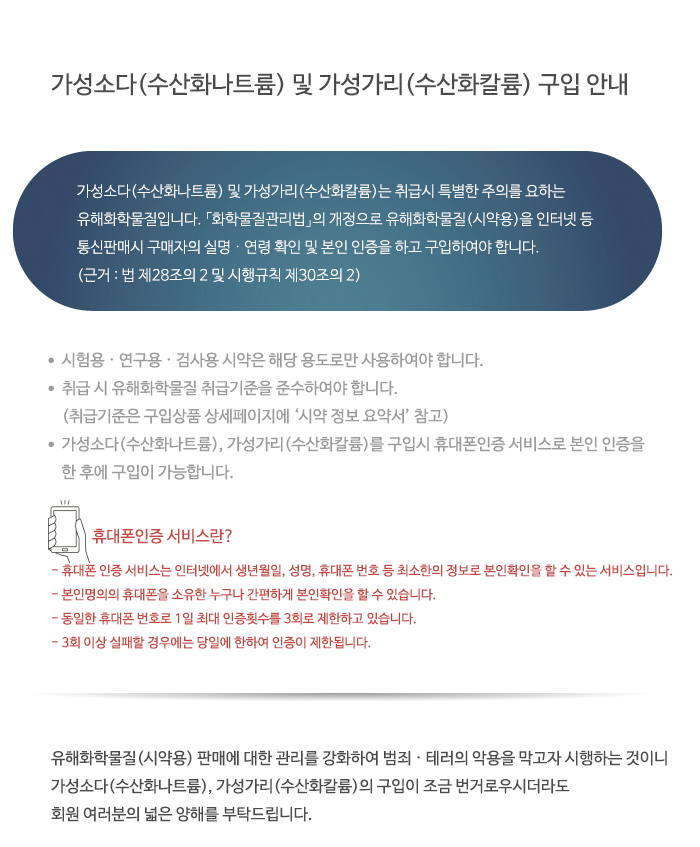 가성소다(수산화나트륨) 및 가성가리(수산화칼륨) 구입 안내

가성소다(수산화나트륨) 및 가성가리(수산화칼륨)는 취급시 특별한 주의를 요하는 유해화학물질입니다. 「화학물질관리법」의 개정으로 유해화학물질(시약용)을 인터넷 등 통신판매시 구매자의 실명 · 연령 확인 및 본인 인증을 하고 구입하여야 합니다.
(근거 : 법 제28조의 2 및 시행규칙 제30조의 2)

• 시험용 · 연구용 · 검사용 시약은 해당 용도로만 사용하여야 합니다.
• 취급 시 유해화학물질 취급기준을 준수하여야 합니다.
(취급기준은 구입상품 상세페이지에 '시약 정보 요약서' 참고)
• 가성소다(수산화나트륨), 가성가리(수산화칼륨)를 구입시 휴대폰인증 서비스로 본인 인증을 한 후에 구입이 가능합니다.

휴대폰인증 서비스란?
- 휴대폰 인증 서비스는 인터넷에서 생년월일, 성명, 휴대폰 번호 등 최소한의 정보로 본인확인을 할 수 있는 서비스입니다.
- 본인명의의 휴대폰을 소유한 누구나 간편하게 본인확인을 할 수 있습니다.
- 동일한 휴대폰 번호로 1일 최대 인증횟수를 3회로 제한하고 있습니다.
- 3회 이상 실패할 경우에는 당일에 한하여 인증이 제한됩니다.

유해화학물질(시약용) 판매에 대한 관리를 강화하여 범죄 · 테러의 악용을 막고자 시행하는 것이니 가성소다(수산화나트륨), 가성가리(수산화칼륨)의 구입이 조금 번거로우시더라도 회원 여러분의 넓은 양해를 부탁드립니다.